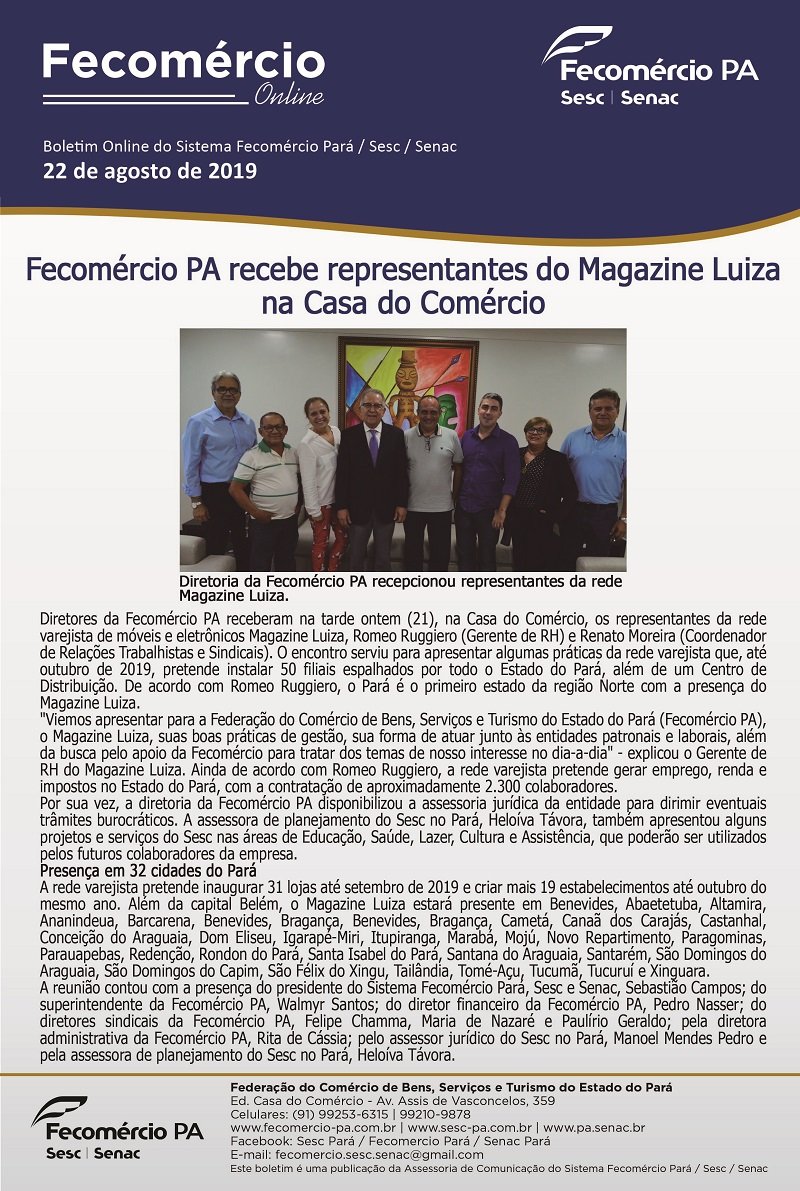 Fecomércio
Online

Fecomércio PA
Sesc | Senac

Boletim Online do Sistema Fecomércio Pará / Sesc / Senac
22 de agosto de 2019

Fecomércio PA recebe representantes do Magazine Luiza na Casa do Comércio

Diretoria da Fecomércio PA recepcionou representantes da rede Magazine Luiza.

Diretores da Fecomércio PA receberam na tarde ontem (21), na Casa do Comércio, os representantes da rede varejista de móveis e eletrônicos Magazine Luiza, Romeo Ruggiero (Gerente de RH) e Renato Moreira (Coordenador de Relações Trabalhistas e Sindicais). O encontro serviu para apresentar algumas práticas da rede varejista que, até outubro de 2019, pretende instalar 50 filiais espalhados por todo o Estado do Pará, além de um Centro de Distribuição. De acordo com Romeo Ruggiero, o Pará é o primeiro estado da região Norte com a presença do Magazine Luiza.
"Viemos apresentar para a Federação do Comércio de Bens, Serviços e Turismo do Estado do Pará (Fecomércio PA), o Magazine Luiza, suas boas práticas de gestão, sua forma de atuar junto às entidades patronais e laborais, além da busca pelo apoio da Fecomércio para tratar dos temas de nosso interesse no dia-a-dia" - explicou o Gerente de RH do Magazine Luiza. Ainda de acordo com Romeo Ruggiero, a rede varejista pretende gerar emprego, renda e impostos no Estado do Pará, com a contratação de aproximadamente 2.300 colaboradores.
Por sua vez, a diretoria da Fecomércio PA disponibilizou a assessoria jurídica da entidade para dirimir eventuais trâmites burocráticos. A assessora de planejamento do Sesc no Pará, Heloíva Távora, também apresentou alguns projetos e serviços do Sesc nas áreas de Educação, Saúde, Lazer, Cultura e Assistência, que poderão ser utilizados pelos futuros colaboradores da empresa.
Presença em 32 cidades do Pará
A rede varejista pretende inaugurar 31 lojas até setembro de 2019 e criar mais 19 estabelecimentos até outubro do mesmo ano. Além da capital Belém, o Magazine Luiza estará presente em Benevides, Abaetetuba, Altamira, Ananindeua, Barcarena, Benevides, Bragança, Benevides, Bragança, Cametá, Canaã dos Carajás, Castanhal, Conceição do Araguaia, Dom Eliseu, Igarapé-Miri, Itupiranga, Marabá, Mojú, Novo Repartimento, Paragominas, Parauapebas, Redenção, Rondon do Pará, Santa Isabel do Pará, Santana do Araguaia, Santarém, São Domingos do Araguaia, São Domingos do Capim, São Félix do Xingu, Tailândia, Tomé-Açu, Tucumã, Tucuruí e Xinguara.
A reunião contou com a presença do presidente do Sistema Fecomércio Pará, Sesc e Senac, Sebastião Campos; do superintendente da Fecomércio PA, Walmyr Santos; do diretor financeiro da Fecomércio PA, Pedro Nasser; do diretores sindicais da Fecomércio PA, Felipe Chamma, Maria de Nazaré e Paulírio Geraldo; pela diretora administrativa da Fecomércio PA, Rita de Cássia; pelo assessor jurídico do Sesc no Pará, Manoel Mendes Pedro e pela assessora de planejamento do Sesc no Pará, Heloíva Távora.

Fecomércio PA
Sesc | Senac

Federação do Comércio de Bens, Serviços e Turismo do Estado do Pará
Ed. Casa do Comércio - Av. Assis de Vasconcelos, 359
Celulares: (91) 99253-6315 | 99210-9878
www.fecomercio-pa.com.br | www.sesc-pa.com.br | www.pa.senac.br
Facebook: Sesc Pará / Fecomercio Pará / Senac Pará
E-mail: fecomercio.sesc.senac@gmail.com
Este boletim é uma publicação da Assessoria de Comunicação do Sistema Fecomércio Pará / Sesc / Senac